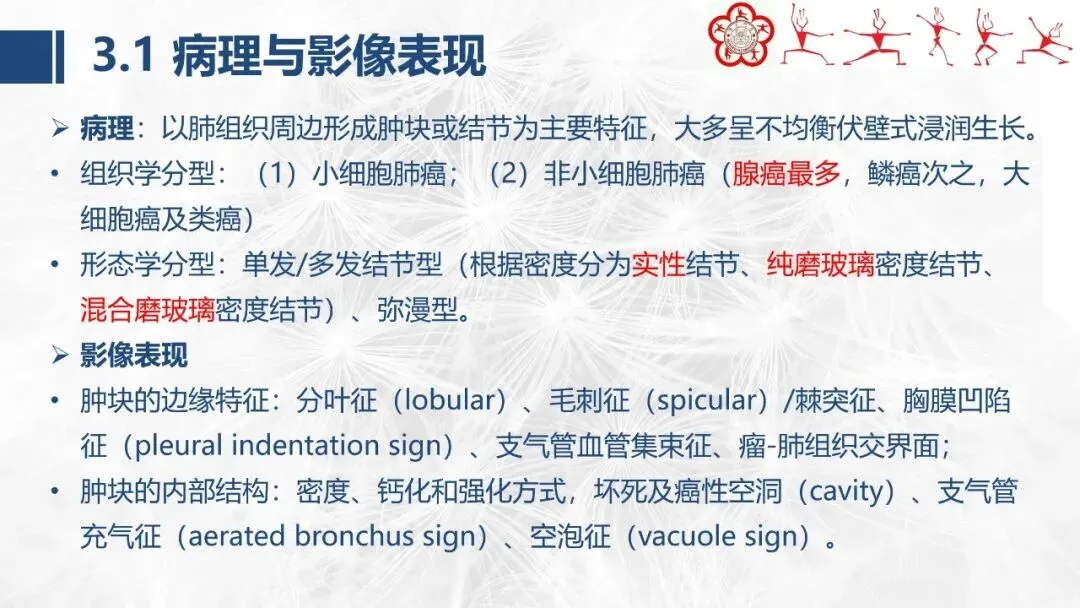 3.1 病理与影像表现

➢ 病理：以肺组织周边形成肿块或结节为主要特征，大多呈不均衡伏壁式浸润生长。

• 组织学分型：（1）小细胞肺癌；（2）非小细胞肺癌（腺癌最多，鳞癌次之，大细胞癌及类癌）

• 形态学分型：单发/多发结节型（根据密度分为实性结节、纯磨玻璃密度结节、混合磨玻璃密度结节）、弥漫型。

➢ 影像表现

• 肿块的边缘特征：分叶征（lobular）、毛刺征（spicular）/棘突征、胸膜凹陷征（pleural indentation sign）、支气管血管集束征、瘤-肺组织交界面；

• 肿块的内部结构：密度、钙化和强化方式，坏死及癌性空洞（cavity）、支气管充气征（aerated bronchus sign）、空泡征（vacuole sign）。